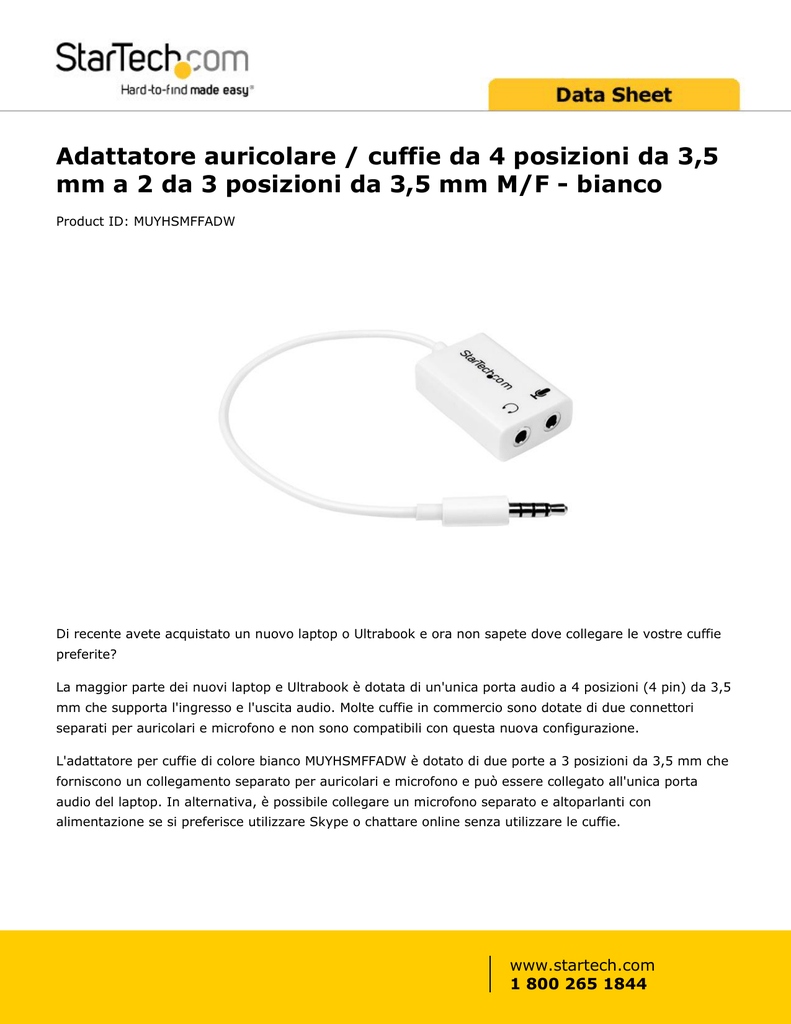 StarTech.com
Hard-to-find made easy®

Data Sheet

Adattatore auricolare / cuffie da 4 posizioni da 3,5 mm a 2 da 3 posizioni da 3,5 mm M/F - bianco

Product ID: MUYHSMFFADW

StarTech.com

Di recente avete acquistato un nuovo laptop o Ultrabook e ora non sapete dove collegare le vostre cuffie preferite?

La maggior parte dei nuovi laptop e Ultrabook è dotata di un'unica porta audio a 4 posizioni (4 pin) da 3,5 mm che supporta l'ingresso e l'uscita audio. Molte cuffie in commercio sono dotate di due connettori separati per auricolari e microfono e non sono compatibili con questa nuova configurazione.

L'adattatore per cuffie di colore bianco MUYHSMFFADW è dotato di due porte a 3 posizioni da 3,5 mm che forniscono un collegamento separato per auricolari e microfono e può essere collegato all'unica porta audio del laptop. In alternativa, è possibile collegare un microfono separato e altoparlanti con alimentazione se si preferisce utilizzare Skype o chattare online senza utilizzare le cuffie.

www.startech.com
1 800 265 1844